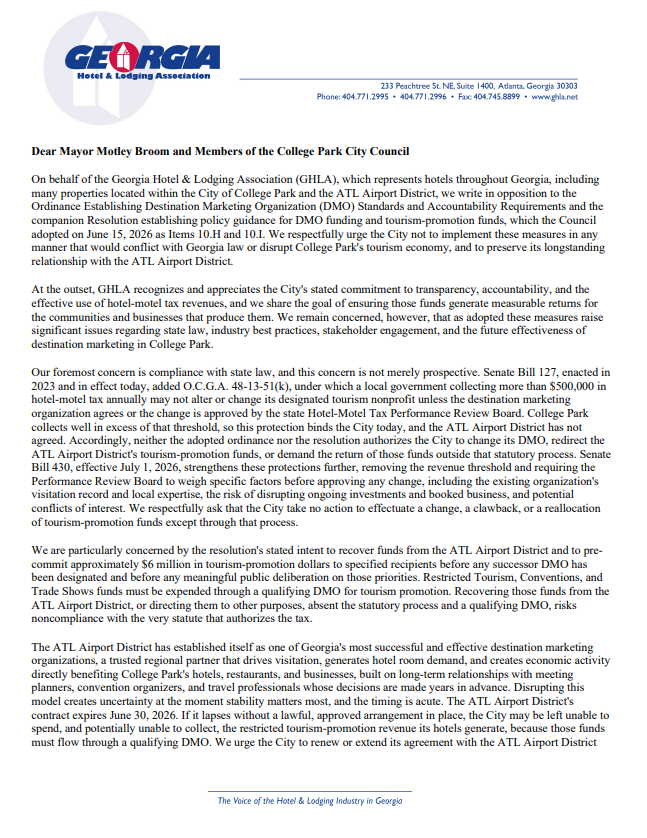 GEORGIA
Hotel & Lodging Association

233 Peachtree St. NE, Suite 1400, Atlanta, Georgia 30303
Phone: 404.771.2995 • 404.771.2996 • Fax: 404.745.8899 • www.ghla.net

Dear Mayor Motley Broom and Members of the College Park City Council

On behalf of the Georgia Hotel & Lodging Association (GHLA), which represents hotels throughout Georgia, including many properties located within the City of College Park and the ATL Airport District, we write in opposition to the Ordinance Establishing Destination Marketing Organization (DMO) Standards and Accountability Requirements and the companion Resolution establishing policy guidance for DMO funding and tourism-promotion funds, which the Council adopted on June 15, 2026 as Items 10.H and 10.I. We respectfully urge the City not to implement these measures in any manner that would conflict with Georgia law or disrupt College Park's tourism economy, and to preserve its longstanding relationship with the ATL Airport District.

At the outset, GHLA recognizes and appreciates the City's stated commitment to transparency, accountability, and the effective use of hotel-motel tax revenues, and we share the goal of ensuring those funds generate measurable returns for the communities and businesses that produce them. We remain concerned, however, that as adopted these measures raise significant issues regarding state law, industry best practices, stakeholder engagement, and the future effectiveness of destination marketing in College Park.

Our foremost concern is compliance with state law, and this concern is not merely prospective. Senate Bill 127, enacted in 2023 and in effect today, added O.C.G.A. 48-13-51(k), under which a local government collecting more than $500,000 in hotel-motel tax annually may not alter or change its designated tourism nonprofit unless the destination marketing organization agrees or the change is approved by the state Hotel-Motel Tax Performance Review Board. College Park collects well in excess of that threshold, so this protection binds the City today, and the ATL Airport District has not agreed. Accordingly, neither the adopted ordinance nor the resolution authorizes the City to change its DMO, redirect the ATL Airport District's tourism-promotion funds, or demand the return of those funds outside that statutory process. Senate Bill 430, effective July 1, 2026, strengthens these protections further, removing the revenue threshold and requiring the Performance Review Board to weigh specific factors before approving any change, including the existing organization's visitation record and local expertise, the risk of disrupting ongoing investments and booked business, and potential conflicts of interest. We respectfully ask that the City take no action to effectuate a change, a clawback, or a reallocation of tourism-promotion funds except through that process.

We are particularly concerned by the resolution's stated intent to recover funds from the ATL Airport District and to pre-commit approximately $6 million in tourism-promotion dollars to specified recipients before any successor DMO has been designated and before any meaningful public deliberation on those priorities. Restricted Tourism, Conventions, and Trade Shows funds must be expended through a qualifying DMO for tourism promotion. Recovering those funds from the ATL Airport District, or directing them to other purposes, absent the statutory process and a qualifying DMO, risks noncompliance with the very statute that authorizes the tax.

The ATL Airport District has established itself as one of Georgia's most successful and effective destination marketing organizations, a trusted regional partner that drives visitation, generates hotel room demand, and creates economic activity directly benefiting College Park's hotels, restaurants, and businesses, built on long-term relationships with meeting planners, convention organizers, and travel professionals whose decisions are made years in advance. Disrupting this model creates uncertainty at the moment stability matters most, and the timing is acute. The ATL Airport District's contract expires June 30, 2026. If it lapses without a lawful, approved arrangement in place, the City may be left unable to spend, and potentially unable to collect, the restricted tourism-promotion revenue its hotels generate, because those funds must flow through a qualifying DMO. We urge the City to renew or extend its agreement with the ATL Airport District

The Voice of the Hotel & Lodging Industry in Georgia